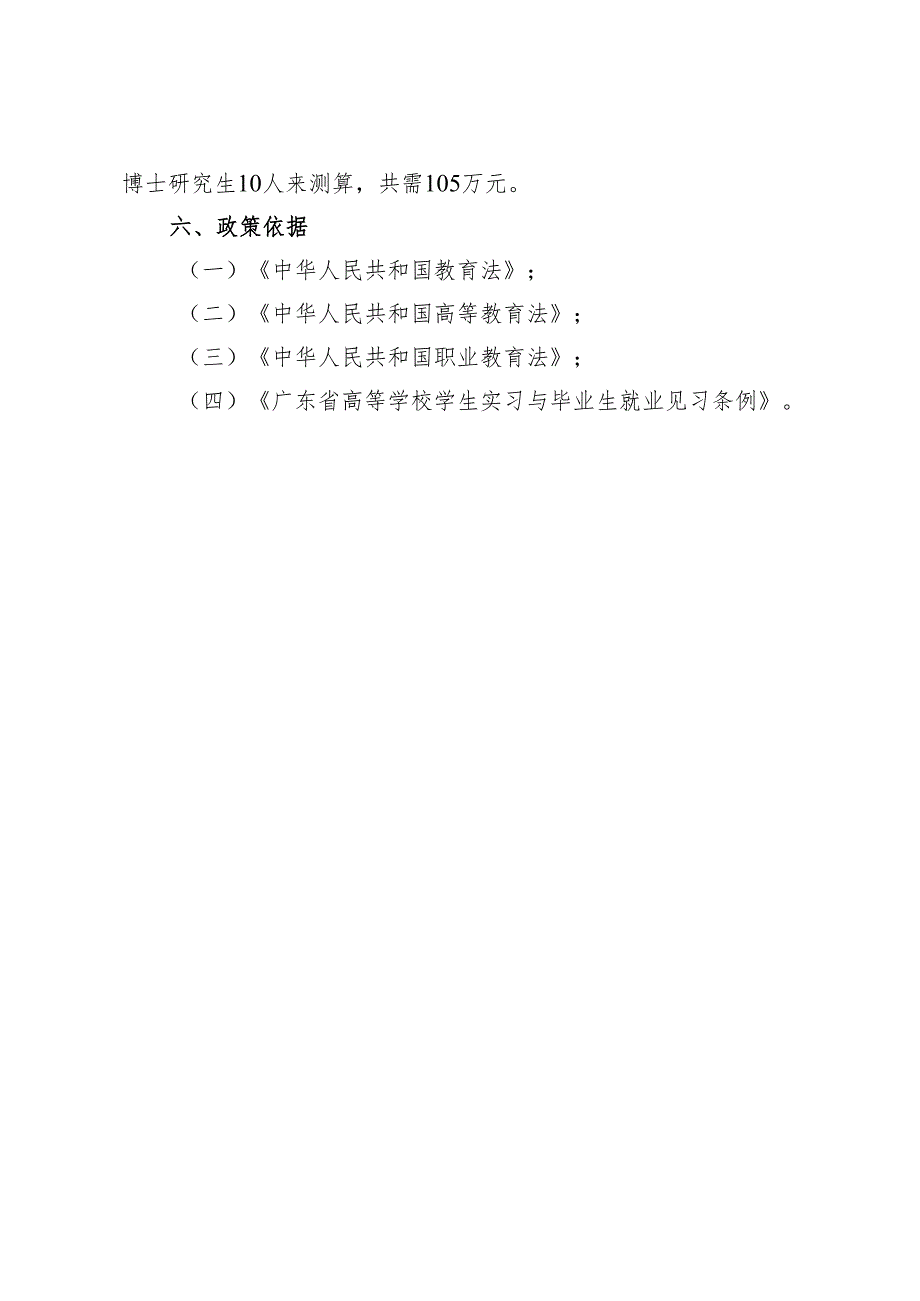 博士研究生10人来测算，共需105万元。

六、政策依据

（一）《中华人民共和国教育法》；

（二）《中华人民共和国高等教育法》；

（三）《中华人民共和国职业教育法》；

（四）《广东省高等学校学生实习与毕业生就业见习条例》。